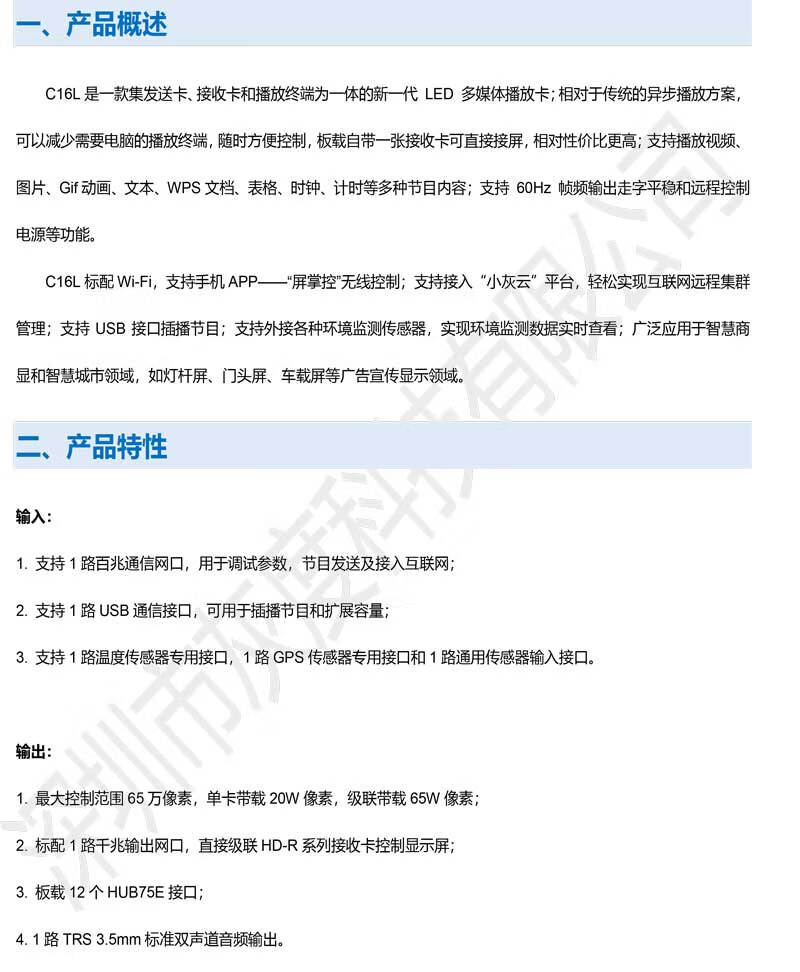 一、产品概述

C16L是一款集发送卡、接收卡和播放终端为一体的新一代LED多媒体播放卡；相对于传统的异步播放方案，可以减少需要电脑的播放终端，随时方便控制，板载自带一张接收卡可直接接屏，相对性价比更高；支持播放视频、图片、Gif动画、文本、WPS文档、表格、时钟、计时等多种节目内容；支持60Hz帧频输出走字平稳和远程控制电源等功能。

C16L标配Wi-Fi，支持手机APP——“屏掌控”无线控制；支持接入“小灰云”平台，轻松实现互联网远程集群管理；支持USB接口插播节目；支持外接各种环境监测传感器，实现环境监测数据实时查看；广泛应用于智慧商显和智慧城市领域，如灯杆屏、门头屏、车载屏等广告宣传显示领域。

二、产品特性

输入：

1.支持1路百兆通信网口，用于调试参数，节目发送及接入互联网；

2.支持1路USB通信接口，可用于插播节目和扩展容量；

3.支持1路温度传感器专用接口，1路GPS传感器专用接口和1路通用传感器输入接口。

输出：

1.最大控制范围65万像素，单卡带载20W像素，级联带载65W像素；

2.标配1路千兆输出网口，直接级联HD-R系列接收卡控制显示屏；

3.板载12个HUB75E接口；

4.1路TRS 3.5mm标准双声道音频输出。

深圳市灰度科技有限公司